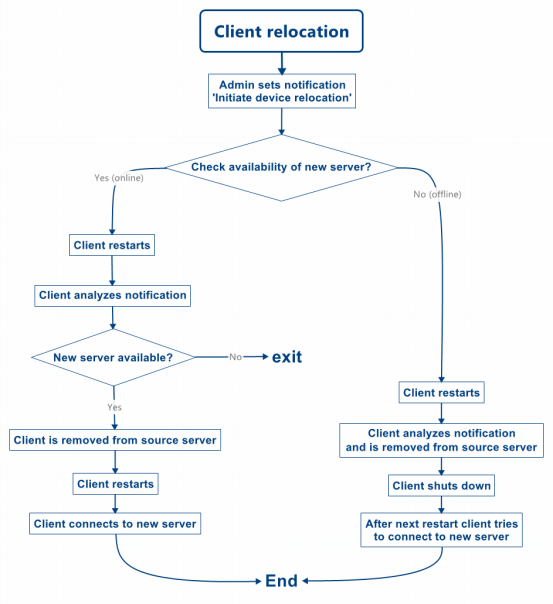 Client relocation

Admin sets notification 'Initiate device relocation'

Check availability of new server?

Yes (online)

No (offline)

Client restarts

Client analyzes notification

New server available?

No

exit

Yes

Client is removed from source server

Client restarts

Client connects to new server

Client restarts

Client analyzes notification and is removed from source server

Client shuts down

After next restart client tries to connect to new server

End